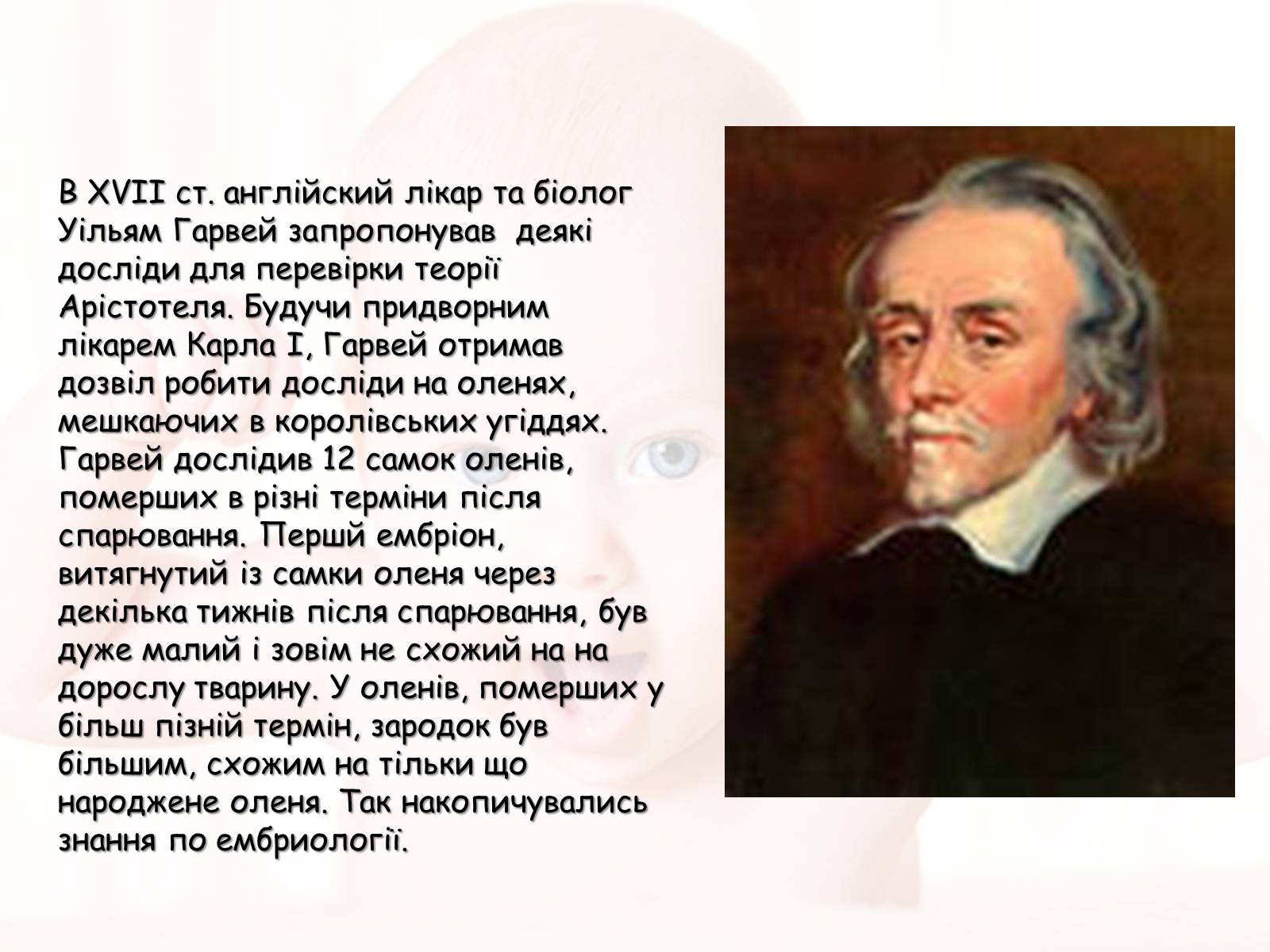 В XVII ст. англійский лікар та біолог Уільям Гарвей запропонував деякі досліди для перевірки теорії Арістотеля. Будучи придворним лікарем Карла I, Гарвей отримав дозвіл робити досліди на оленях, мешкаючих в королівських угіддях. Гарвей дослідив 12 самок оленів, померших в різні терміни після спарювання. Першй ембріон, витягнутий із самки оленя через декілька тижнів після спарювання, був дуже малий і зовім не схожий на на дорослу тварину. У оленів, померших у більш пізній термін, зародок був більшим, схожим на тільки що народжене оленя. Так накопичувались знання по ембриології.